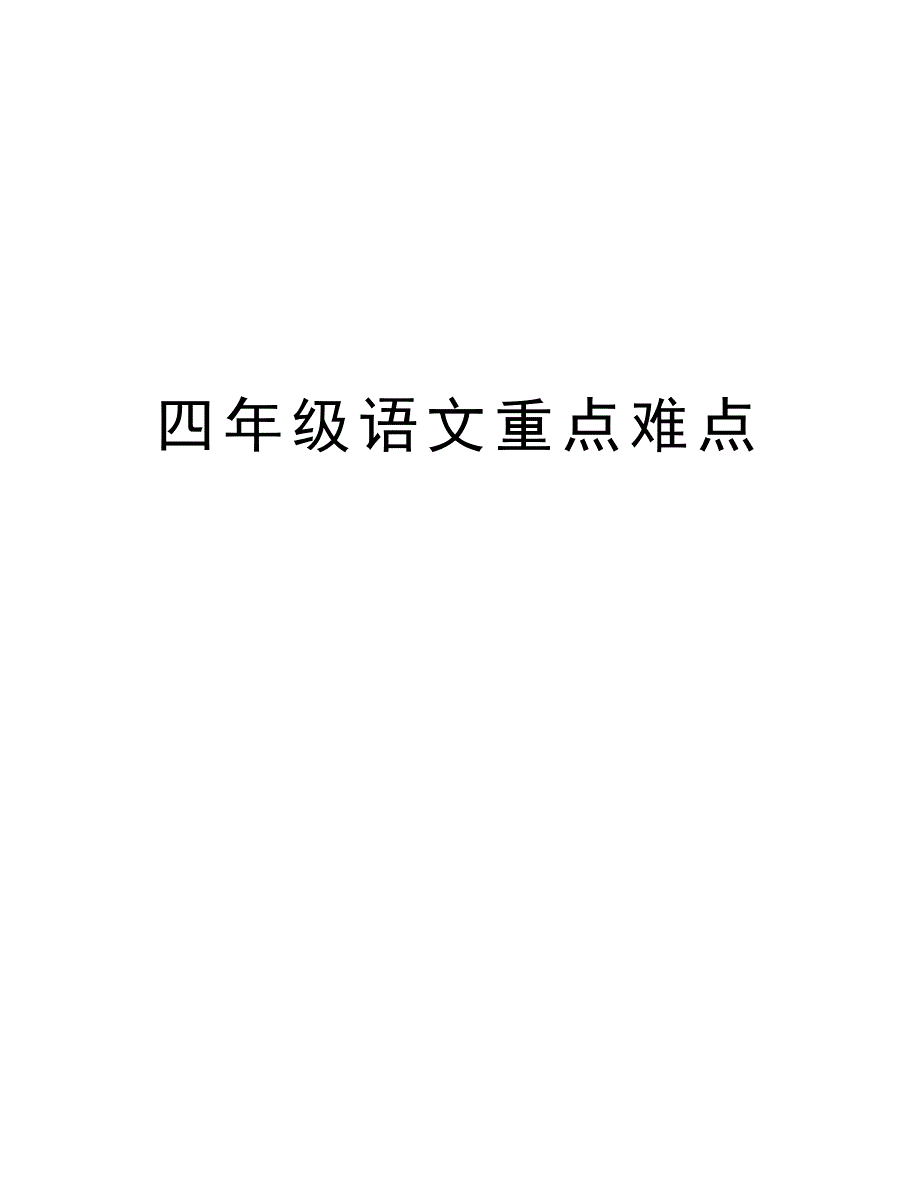 四年级语文重点难点